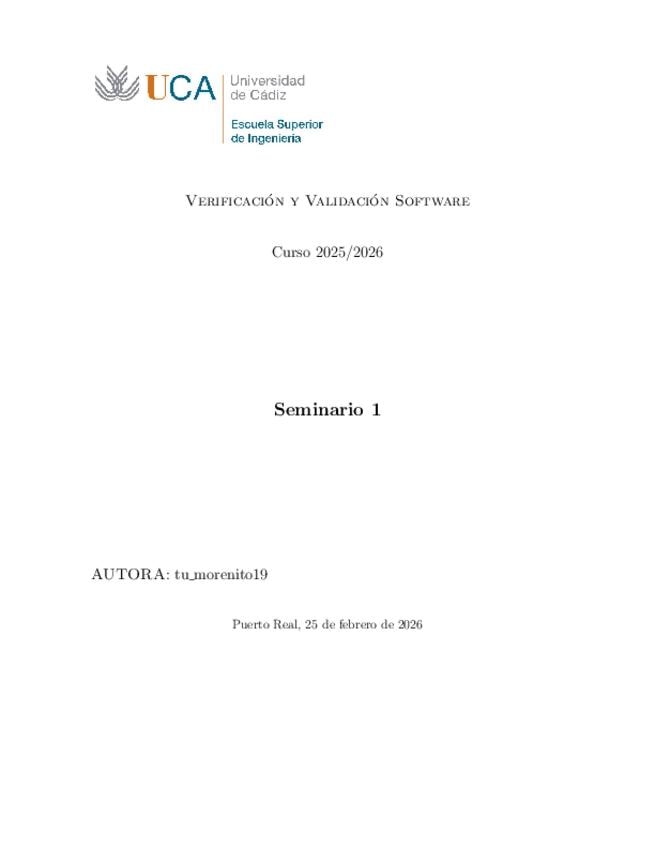 UCA Universidad de Cádiz

Escuela Superior de Ingeniería

Verificación y Validación Software

Curso 2025/2026

Seminario 1

AUTORA: tu_morenito19

Puerto Real, 25 de febrero de 2026